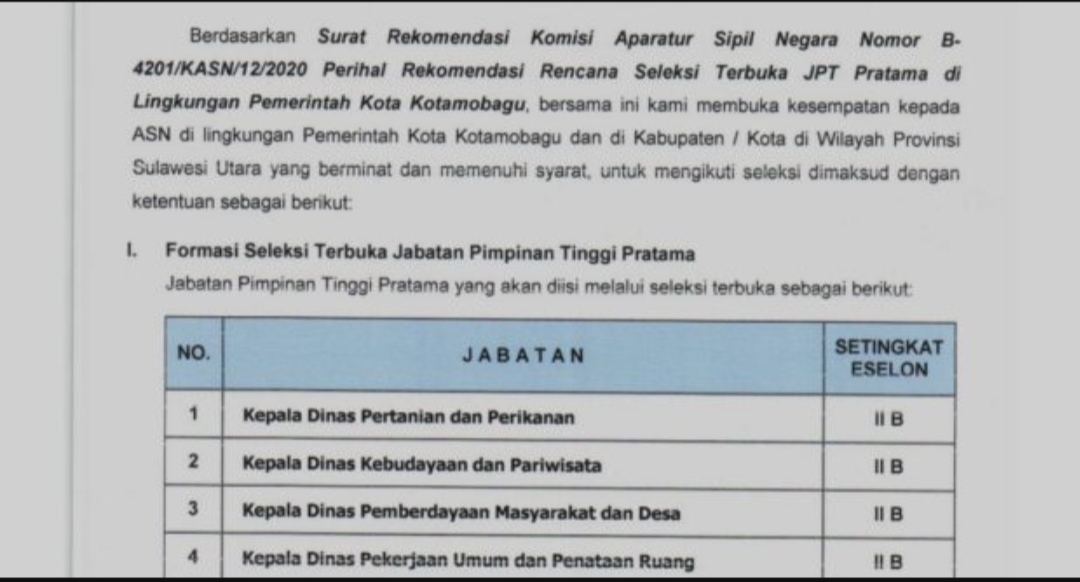 Berdasarkan Surat Rekomendasi Komisi Aparatur Sipil Negara Nomor B-4201/KASN/12/2020 Perihal Rekomendasi Rencana Seleksi Terbuka JPT Pratama di Lingkungan Pemerintah Kota Kotamobagu, bersama ini kami membuka kesempatan kepada ASN di lingkungan Pemerintah Kota Kotamobagu dan di Kabupaten / Kota di Wilayah Provinsi Sulawesi Utara yang berminat dan memenuhi syarat, untuk mengikuti seleksi dimaksud dengan ketentuan sebagai berikut:

I. Formasi Seleksi Terbuka Jabatan Pimpinan Tinggi Pratama
Jabatan Pimpinan Tinggi Pratama yang akan diisi melalui seleksi terbuka sebagai berikut:

| NO. | JABATAN | SETINGKAT ESELON |
|---|---|---|
| 1 | Kepala Dinas Pertanian dan Perikanan | II B |
| 2 | Kepala Dinas Kebudayaan dan Pariwisata | II B |
| 3 | Kepala Dinas Pemberdayaan Masyarakat dan Desa | II B |
| 4 | Kepala Dinas Pekerjaan Umum dan Penataan Ruang | II B |